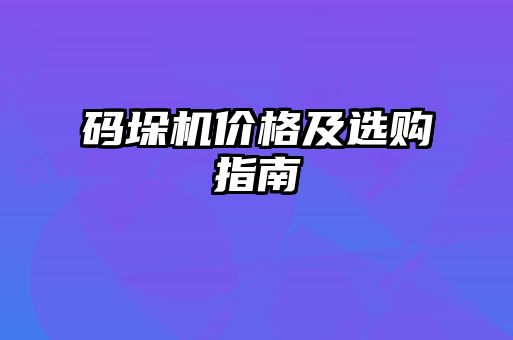 码垛机价格及选购指南